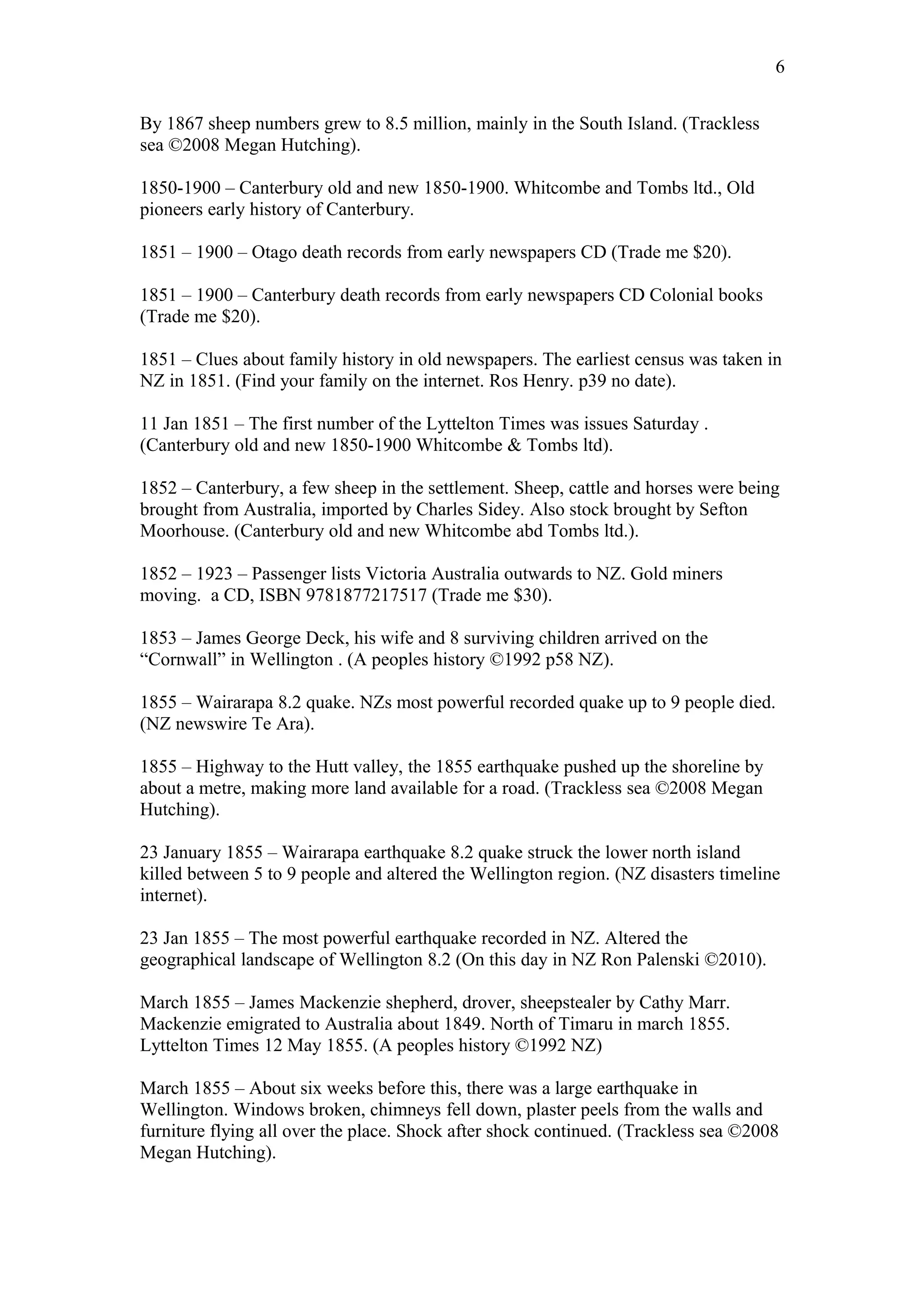 6

By 1867 sheep numbers grew to 8.5 million, mainly in the South Island. (Trackless sea ©2008 Megan Hutching).

1850-1900 – Canterbury old and new 1850-1900. Whitcombe and Tombs ltd., Old pioneers early history of Canterbury.

1851 – 1900 – Otago death records from early newspapers CD (Trade me \$20).

1851 – 1900 – Canterbury death records from early newspapers CD Colonial books (Trade me \$20).

1851 – Clues about family history in old newspapers. The earliest census was taken in NZ in 1851. (Find your family on the internet. Ros Henry. p39 no date).

11 Jan 1851 – The first number of the Lyttelton Times was issues Saturday . (Canterbury old and new 1850-1900 Whitcombe & Tombs ltd).

1852 – Canterbury, a few sheep in the settlement. Sheep, cattle and horses were being brought from Australia, imported by Charles Sidey. Also stock brought by Sefton Moorhouse. (Canterbury old and new Whitcombe abd Tombs ltd.).

1852 – 1923 – Passenger lists Victoria Australia outwards to NZ. Gold miners moving. a CD, ISBN 9781877217517 (Trade me \$30).

1853 – James George Deck, his wife and 8 surviving children arrived on the “Cornwall” in Wellington . (A peoples history ©1992 p58 NZ).

1855 – Wairarapa 8.2 quake. NZs most powerful recorded quake up to 9 people died. (NZ newswire Te Ara).

1855 – Highway to the Hutt valley, the 1855 earthquake pushed up the shoreline by about a metre, making more land available for a road. (Trackless sea ©2008 Megan Hutching).

23 January 1855 – Wairarapa earthquake 8.2 quake struck the lower north island killed between 5 to 9 people and altered the Wellington region. (NZ disasters timeline internet).

23 Jan 1855 – The most powerful earthquake recorded in NZ. Altered the geographical landscape of Wellington 8.2 (On this day in NZ Ron Palenski ©2010).

March 1855 – James Mackenzie shepherd, drover, sheepstealer by Cathy Marr. Mackenzie emigrated to Australia about 1849. North of Timaru in march 1855. Lyttelton Times 12 May 1855. (A peoples history ©1992 NZ)

March 1855 – About six weeks before this, there was a large earthquake in Wellington. Windows broken, chimneys fell down, plaster peels from the walls and furniture flying all over the place. Shock after shock continued. (Trackless sea ©2008 Megan Hutching).